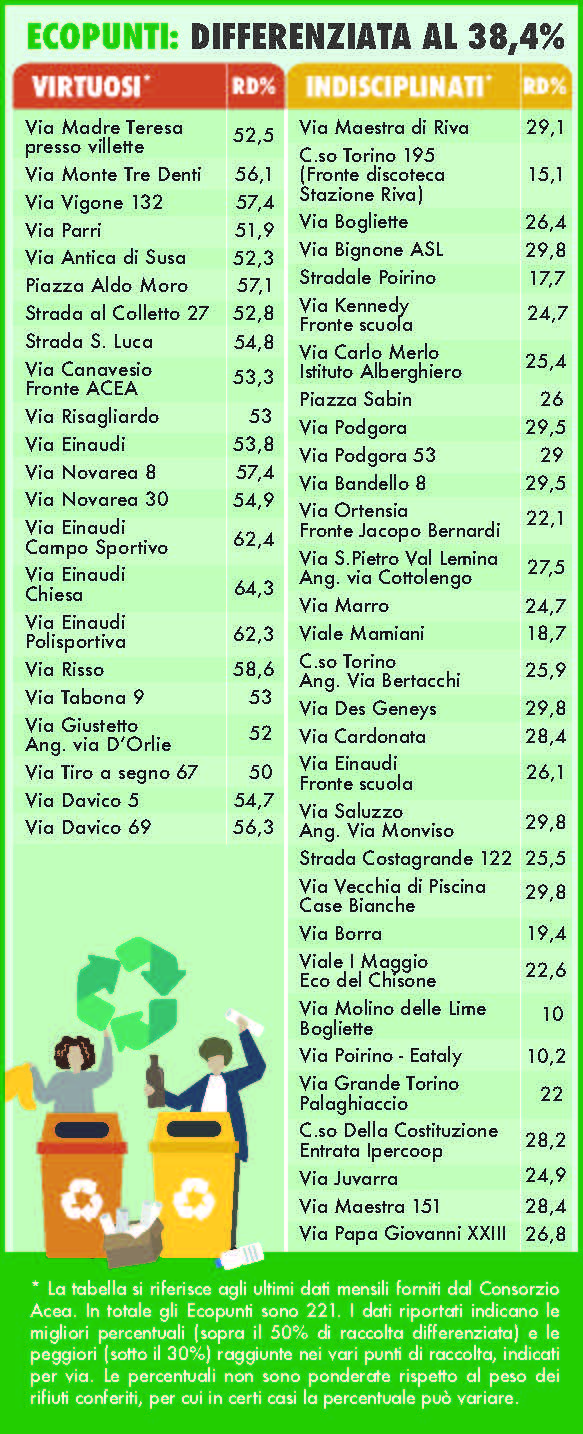 ECOPUNTI: DIFFERENZIATA AL 38,4%

| VIRTUOSI* | RD% |
|---|---|
| Via Madre Teresa presso villette | 52,5 |
| Via Monte Tre Denti | 56,1 |
| Via Vigone 132 | 57,4 |
| Via Parri | 51,9 |
| Via Antica di Susa | 52,3 |
| Piazza Aldo Moro | 57,1 |
| Strada al Colletto 27 | 52,8 |
| Strada S. Luca | 54,8 |
| Via Canavesio Fronte ACEA | 53,3 |
| Via Risagliardo | 53 |
| Via Einaudi | 53,8 |
| Via Novarea 8 | 57,4 |
| Via Novarea 30 | 54,9 |
| Via Einaudi Campo Sportivo | 62,4 |
| Via Einaudi Chiesa | 64,3 |
| Via Einaudi Polisportiva | 62,3 |
| Via Risso | 58,6 |
| Via Tabona 9 | 53 |
| Via Giustetto Ang. via D'Orlie | 52 |
| Via Tiro a segno 67 | 50 |
| Via Davico 5 | 54,7 |
| Via Davico 69 | 56,3 |

| INDISCIPLINATI* | RD% |
|---|---|
| Via Maestra di Riva | 29,1 |
| C.so Torino 195 (Fronte discoteca Stazione Riva) | 15,1 |
| Via Bogliette | 26,4 |
| Via Bignone ASL | 29,8 |
| Stradale Poirino | 17,7 |
| Via Kennedy Fronte scuola | 24,7 |
| Via Carlo Merlo Istituto Alberghiero | 25,4 |
| Piazza Sabin | 26 |
| Via Podgora | 29,5 |
| Via Podgora 53 | 29 |
| Via Bandello 8 | 29,5 |
| Via Ortensia Fronte Jacopo Bernardi | 22,1 |
| Via S.Pietro Val Lemina Ang. via Cottolengo | 27,5 |
| Via Marro | 24,7 |
| Viale Mamiani | 18,7 |
| C.so Torino Ang. Via Bertacchi | 25,9 |
| Via Des Geneys | 29,8 |
| Via Cardonata | 28,4 |
| Via Einaudi Fronte scuola | 26,1 |
| Via Saluzzo Ang. Via Monviso | 29,8 |
| Strada Costagrande 122 | 25,5 |
| Via Vecchia di Piscina Case Bianche | 29,8 |
| Via Borra | 19,4 |
| Viale I Maggio Eco del Chisone | 22,6 |
| Via Molino delle Lime Bogliette | 10 |
| Via Poirino - Eataly | 10,2 |
| Via Grande Torino Palaghiaccio | 22 |
| C.so Della Costituzione Entrata Ipercoop | 28,2 |
| Via Juvarra | 24,9 |
| Via Maestra 151 | 28,4 |
| Via Papa Giovanni XXIII | 26,8 |

* La tabella si riferisce agli ultimi dati mensili forniti dal Consorzio Acea. In totale gli Ecopunti sono 221. I dati riportati indicano le migliori percentuali (sopra il 50% di raccolta differenziata) e le peggiori (sotto il 30%) raggiunte nei vari punti di raccolta, indicati per via. Le percentuali non sono ponderate rispetto al peso dei rifiuti conferiti, per cui in certi casi la percentuale può variare.